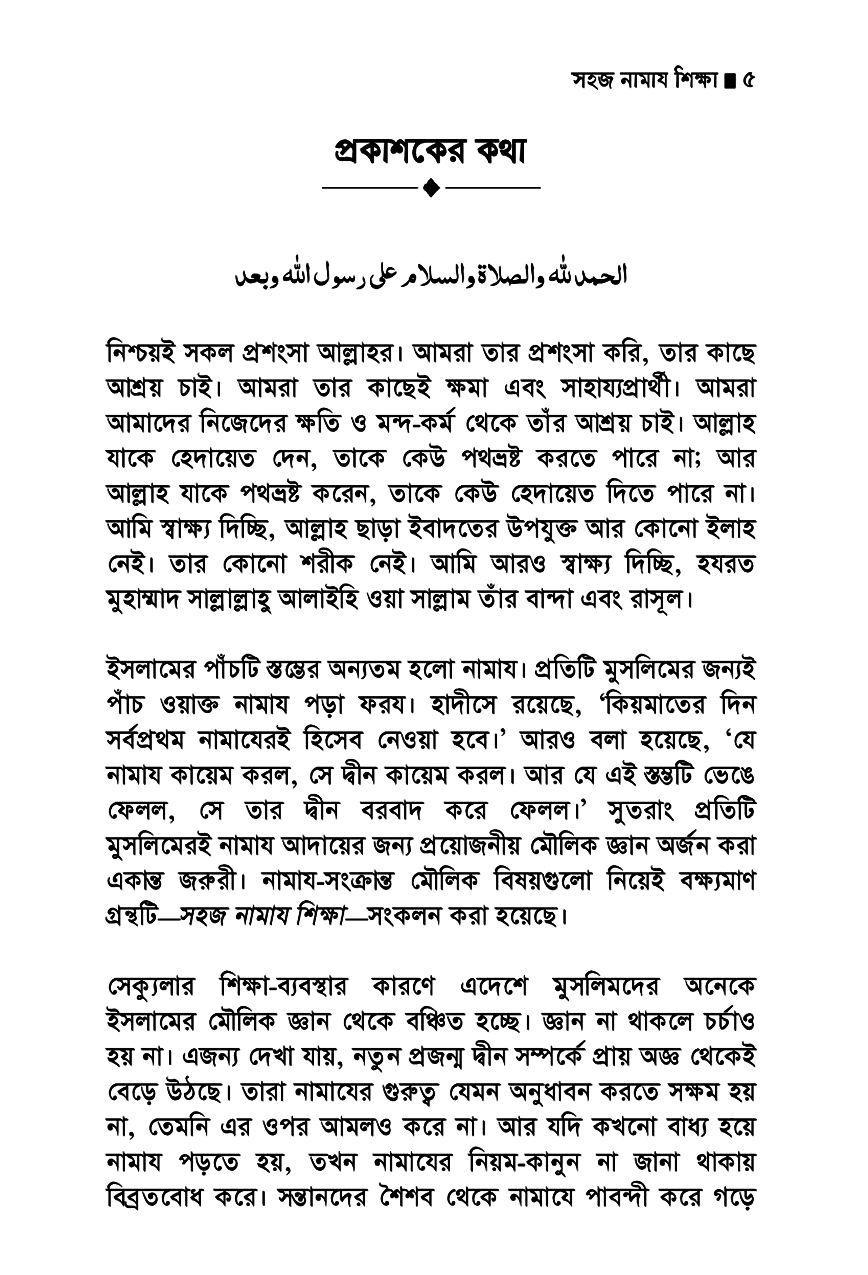 সহজ নামায শিক্ষা ■ ৫

প্রকাশকের কথা

الحمد لله والصلاة والسلام على رسول الله وبعد

নিশ্চয়ই সকল প্রশংসা আল্লাহর। আমরা তার প্রশংসা করি, তার কাছে আশ্রয় চাই। আমরা তার কাছেই ক্ষমা এবং সাহায্যপ্রার্থী। আমরা আমাদের নিজেদের ক্ষতি ও মন্দ-কর্ম থেকে তাঁর আশ্রয় চাই। আল্লাহ যাকে হেদায়েত দেন, তাকে কেউ পথভ্রষ্ট করতে পারে না; আর আল্লাহ যাকে পথভ্রষ্ট করেন, তাকে কেউ হেদায়েত দিতে পারে না। আমি স্বাক্ষ্য দিচ্ছি, আল্লাহ ছাড়া ইবাদতের উপযুক্ত আর কোনো ইলাহ নেই। তার কোনো শরীক নেই। আমি আরও স্বাক্ষ্য দিচ্ছি, হযরত মুহাম্মাদ সাল্লাল্লাহু আলাইহি ওয়া সাল্লাম তাঁর বান্দা এবং রাসূল।

ইসলামের পাঁচটি স্তম্ভের অন্যতম হলো নামায। প্রতিটি মুসলিমের জন্যই পাঁচ ওয়াক্ত নামায পড়া ফরয। হাদীসে রয়েছে, 'কিয়মাতের দিন সর্বপ্রথম নামাযেরই হিসেব নেওয়া হবে।' আরও বলা হয়েছে, 'যে নামায কায়েম করল, সে দ্বীন কায়েম করল। আর যে এই স্তম্ভটি ভেঙে ফেলল, সে তার দ্বীন বরবাদ করে ফেলল।' সুতরাং প্রতিটি মুসলিমেরই নামায আদায়ের জন্য প্রয়োজনীয় মৌলিক জ্ঞান অর্জন করা একান্ত জরুরী। নামায-সংক্রান্ত মৌলিক বিষয়গুলো নিয়েই বক্ষ্যমাণ গ্রন্থটি—সহজ নামায শিক্ষা—সংকলন করা হয়েছে।

সেক্যুলার শিক্ষা-ব্যবস্থার কারণে এদেশে মুসলিমদের অনেকে ইসলামের মৌলিক জ্ঞান থেকে বঞ্চিত হচ্ছে। জ্ঞান না থাকলে চর্চাও হয় না। এজন্য দেখা যায়, নতুন প্রজন্ম দ্বীন সম্পর্কে প্রায় অজ্ঞ থেকেই বেড়ে উঠছে। তারা নামাযের গুরুত্ব যেমন অনুধাবন করতে সক্ষম হয় না, তেমনি এর ওপর আমলও করে না। আর যদি কখনো বাধ্য হয়ে নামায পড়তে হয়, তখন নামাযের নিয়ম-কানুন না জানা থাকায় বিব্রতবোধ করে। সন্তানদের শৈশব থেকে নামাযে পাবন্দী করে গড়ে